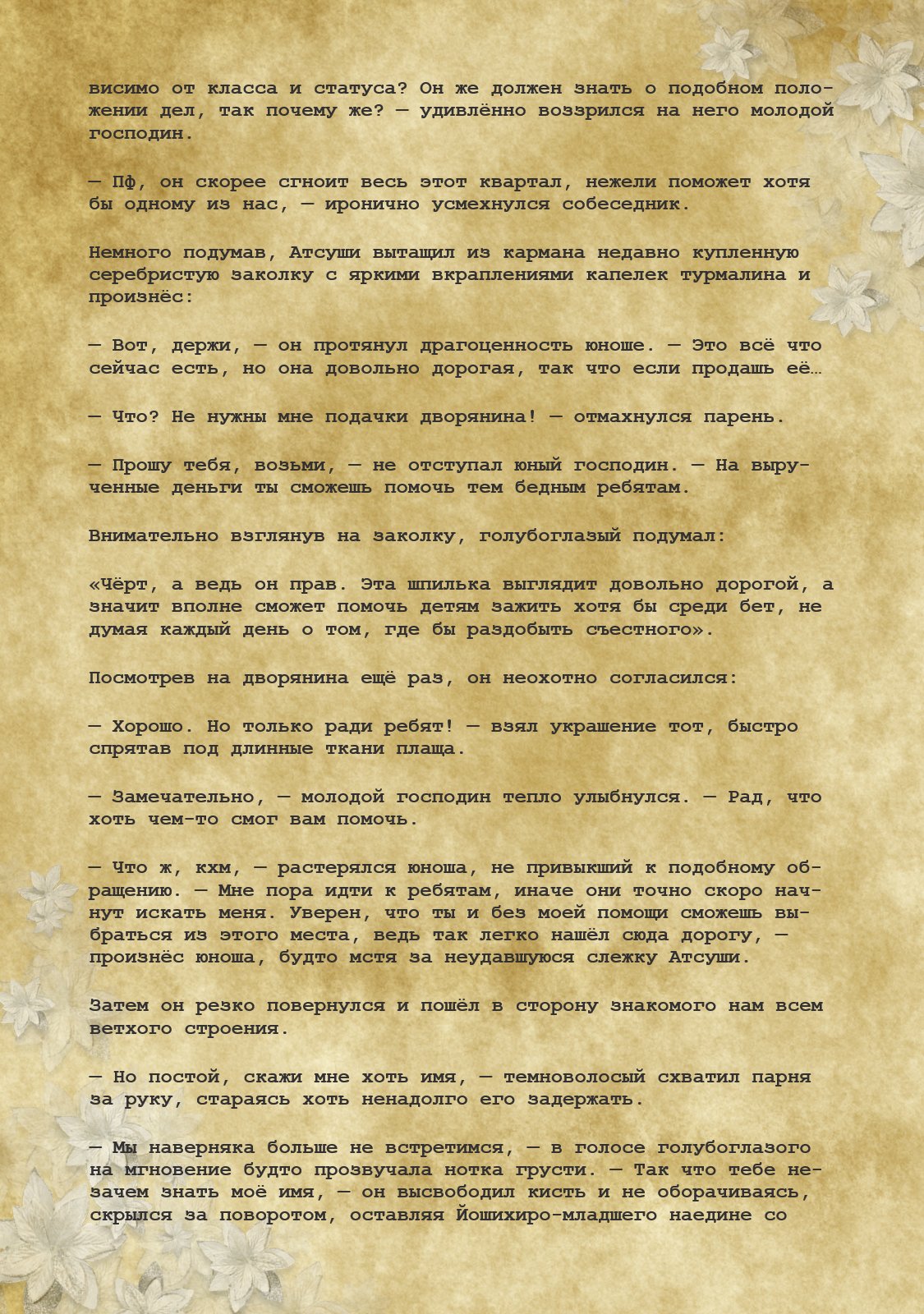 висимо от класса и статуса? Он же должен знать о подобном положении дел, так почему же? — удивлённо воззрился на него молодой господин.

— Пф, он скорее сгноит весь этот квартал, нежели поможет хотя бы одному из нас, — иронично усмехнулся собеседник.

Немного подумав, Атсуши вытащил из кармана недавно купленную серебристую заколку с яркими вкраплениями капелек турмалина и произнёс:

— Вот, держи, — он протянул драгоценность юноше. — Это всё что сейчас есть, но она довольно дорогая, так что если продашь её…

— Что? Не нужны мне подачки дворянина! — отмахнулся парень.

— Прошу тебя, возьми, — не отступал юный господин. — На вырученные деньги ты сможешь помочь тем бедным ребятам.

Внимательно взглянув на заколку, голубоглазый подумал:

«Чёрт, а ведь он прав. Эта шпилька выглядит довольно дорогой, а значит вполне сможет помочь детям зажить хотя бы среди бет, не думая каждый день о том, где бы раздобыть съестного».

Посмотрев на дворянина ещё раз, он неохотно согласился:

— Хорошо. Но только ради ребят! — взял украшение тот, быстро спрятав под длинные ткани плаща.

— Замечательно, — молодой господин тепло улыбнулся. — Рад, что хоть чем-то смог вам помочь.

— Что ж, кхм, — растерялся юноша, не привыкший к подобному обращению. — Мне пора идти к ребятам, иначе они точно скоро начнут искать меня. Уверен, что ты и без моей помощи сможешь выбраться из этого места, ведь так легко нашёл сюда дорогу, — произнёс юноша, будто мстя за неудавшуюся слежку Атсуши.

Затем он резко повернулся и пошёл в сторону знакомого нам всем ветхого строения.

— Но постой, скажи мне хоть имя, — темноволосый схватил парня за руку, стараясь хоть ненадолго его задержать.

— Мы наверняка больше не встретимся, — в голосе голубоглазого на мгновение будто прозвучала нотка грусти. — Так что тебе незачем знать моё имя, — он высвободил кисть и не оборачиваясь, скрылся за поворотом, оставляя Йошихиро-младшего наедине со